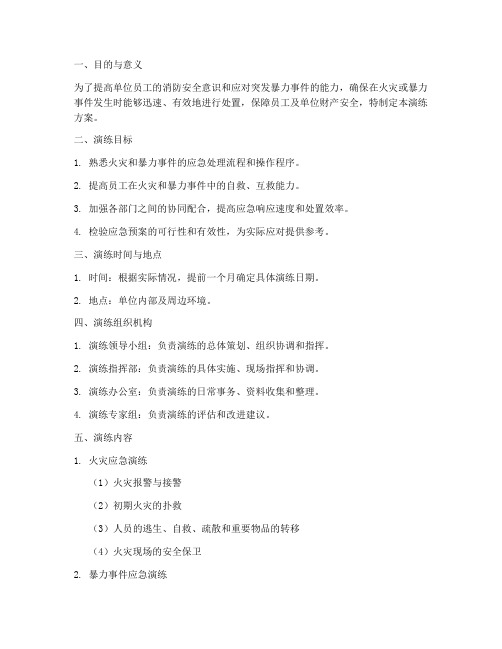 一、目的与意义

为了提高单位员工的消防安全意识和应对突发暴力事件的能力，确保在火灾或暴力事件发生时能够迅速、有效地进行处置，保障员工及单位财产安全，特制定本演练方案。

二、演练目标

1. 熟悉火灾和暴力事件的应急处理流程和操作程序。

2. 提高员工在火灾和暴力事件中的自救、互救能力。

3. 加强各部门之间的协同配合，提高应急响应速度和处置效率。

4. 检验应急预案的可行性和有效性，为实际应对提供参考。

三、演练时间与地点

1. 时间：根据实际情况，提前一个月确定具体演练日期。

2. 地点：单位内部及周边环境。

四、演练组织机构

1. 演练领导小组：负责演练的总体策划、组织协调和指挥。

2. 演练指挥部：负责演练的具体实施、现场指挥和协调。

3. 演练办公室：负责演练的日常事务、资料收集和整理。

4. 演练专家组：负责演练的评估和改进建议。

五、演练内容

1. 火灾应急演练

（1）火灾报警与接警

（2）初期火灾的扑救

（3）人员的逃生、自救、疏散和重要物品的转移

（4）火灾现场的安全保卫

2. 暴力事件应急演练